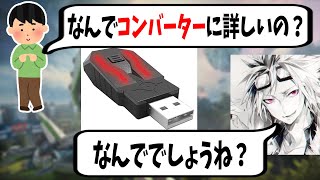 なんでコンバーターに詳しいの？

なんででしょうね？